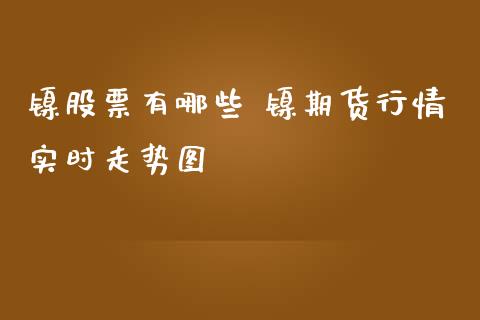 镍股票有哪些 镍期货行情实时走势图